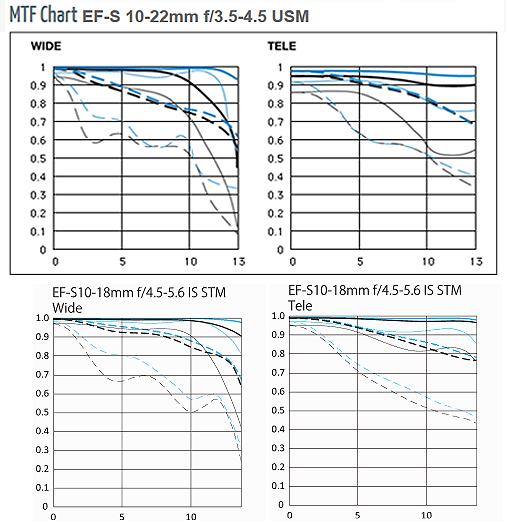 MTF Chart EF-S 10-22mm f/3.5-4.5 USM

WIDE

1
0.9
0.8
0.7
0.6
0.5
0.4
0.3
0.2
0.1
0
0 5 10 13

TELE

1
0.9
0.8
0.7
0.6
0.5
0.4
0.3
0.2
0.1
0
0 5 10 13

EF-S10-18mm f/4.5-5.6 IS STM
Wide

1.0
0.9
0.8
0.7
0.6
0.5
0.4
0.3
0.2
0.1
0
0 5 10

EF-S10-18mm f/4.5-5.6 IS STM
Tele

1.0
0.9
0.8
0.7
0.6
0.5
0.4
0.3
0.2
0.1
0
0 5 10